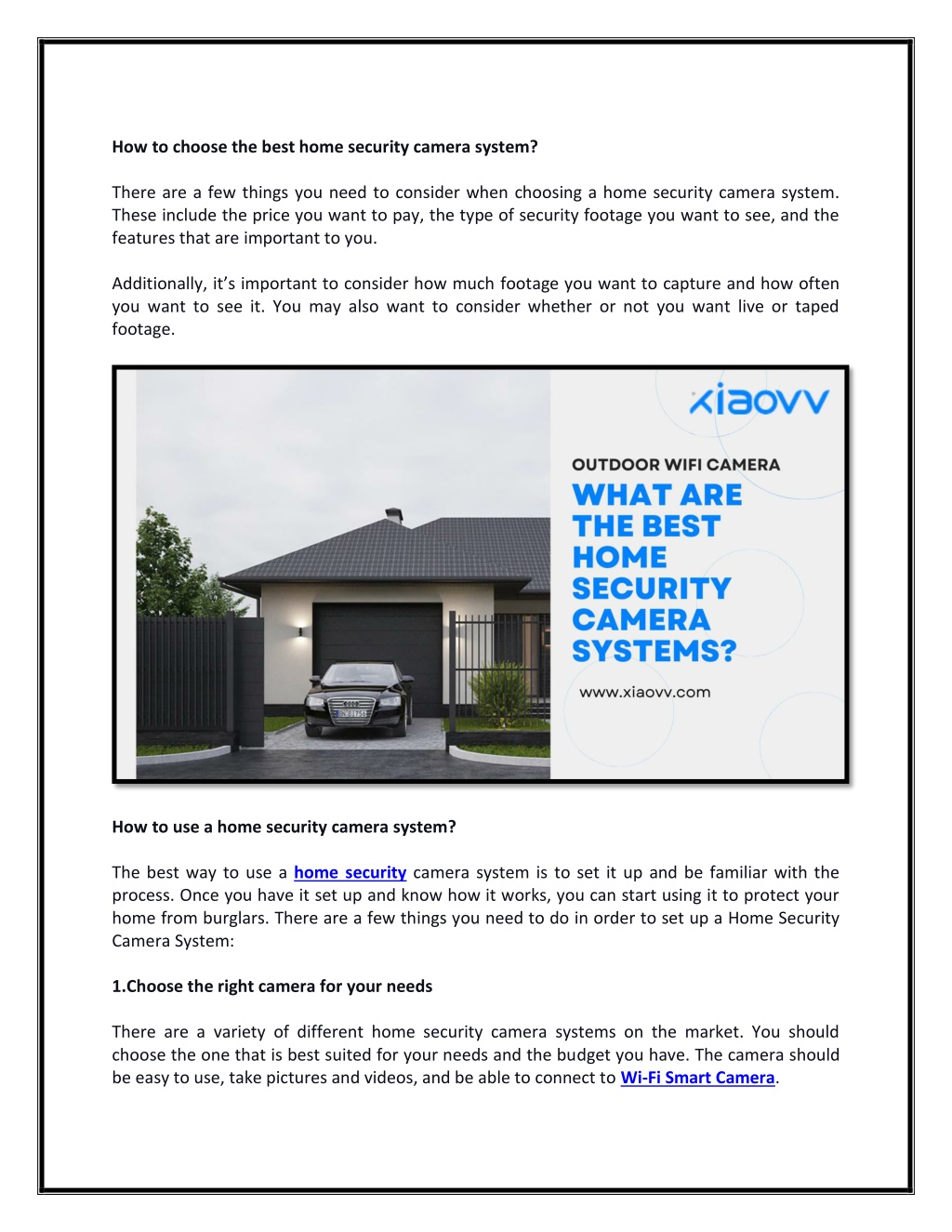 How to choose the best home security camera system?

There are a few things you need to consider when choosing a home security camera system. These include the price you want to pay, the type of security footage you want to see, and the features that are important to you.

Additionally, it's important to consider how much footage you want to capture and how often you want to see it. You may also want to consider whether or not you want live or taped footage.

xiaovv

OUTDOOR WIFI CAMERA

WHAT ARE THE BEST HOME SECURITY CAMERA SYSTEMS?

www.xiaovv.com

How to use a home security camera system?

The best way to use a home security camera system is to set it up and be familiar with the process. Once you have it set up and know how it works, you can start using it to protect your home from burglars. There are a few things you need to do in order to set up a Home Security Camera System:

1.Choose the right camera for your needs

There are a variety of different home security camera systems on the market. You should choose the one that is best suited for your needs and the budget you have. The camera should be easy to use, take pictures and videos, and be able to connect to Wi-Fi Smart Camera.